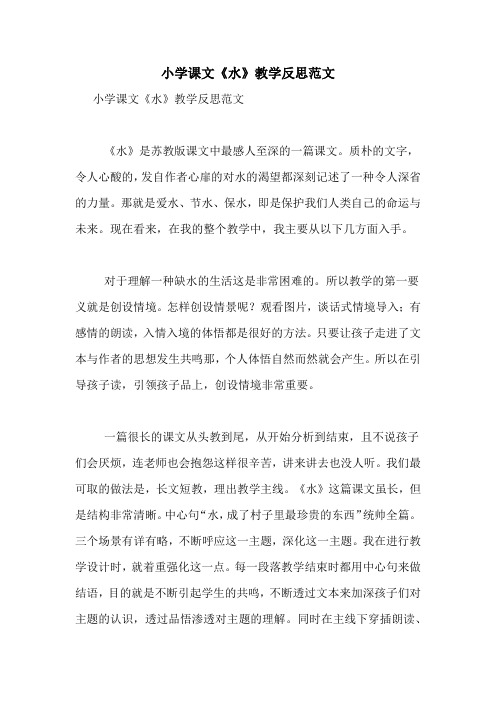 小学课文《水》教学反思范文

小学课文《水》教学反思范文

《水》是苏教版课文中最感人至深的一篇课文。质朴的文字，令人心酸的，发自作者心扉的对水的渴望都深刻记述了一种令人深省的力量。那就是爱水、节水、保水，即是保护我们人类自己的命运与未来。现在看来，在我的整个教学中，我主要从以下几方面入手。

对于理解一种缺水的生活这是非常困难的。所以教学的第一要义就是创设情境。怎样创设情景呢？观看图片，谈话式情境导入；有感情的朗读，入情入境的体悟都是很好的方法。只要让孩子走进了文本与作者的思想发生共鸣那，个人体悟自然而然就会产生。所以在引导孩子读，引领孩子品上，创设情境非常重要。

一篇很长的课文从头教到尾，从开始分析到结束，且不说孩子们会厌烦，连老师也会抱怨这样很辛苦，讲来讲去也没人听。我们最可取的做法是，长文短教，理出教学主线。《水》这篇课文虽长，但是结构非常清晰。中心句“水，成了村子里最珍贵的东西”统帅全篇。三个场景有详有略，不断呼应这一主题，深化这一主题。我在进行教学设计时，就着重强化这一点。每一段落教学结束时都用中心句来做结语，目的就是不断引起学生的共鸣，不断透过文本来加深孩子们对主题的认识，透过品悟渗透对主题的理解。同时在主线下穿插朗读、